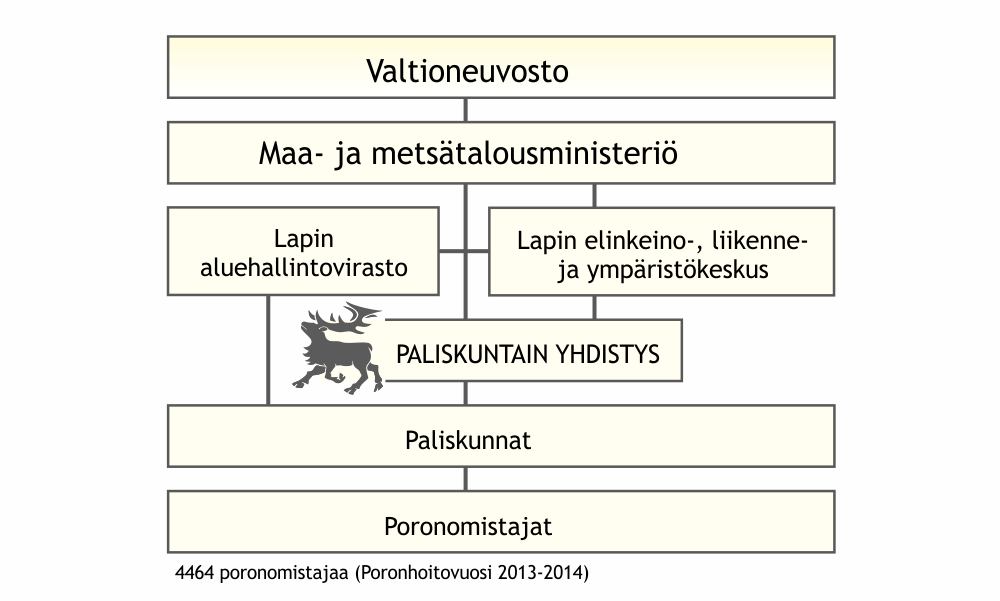 Valtioneuvosto

Maa- ja metsätalousministeriö

Lapin aluehallintovirasto

Lapin elinkeino-, liikenne- ja ympäristökeskus

PALISKUNTAIN YHDISTYS

Paliskunnat

Poronomistajat

4464 poronomistajaa (Poronhoitovuosi 2013-2014)